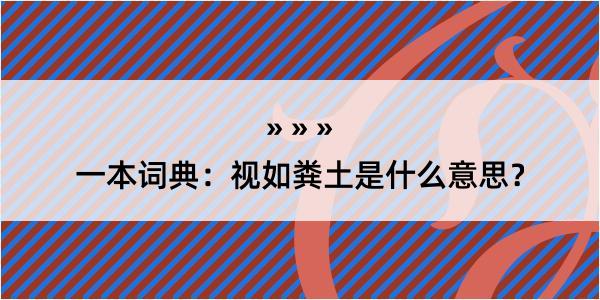 » » »

一本词典：视如粪土是什么意思？